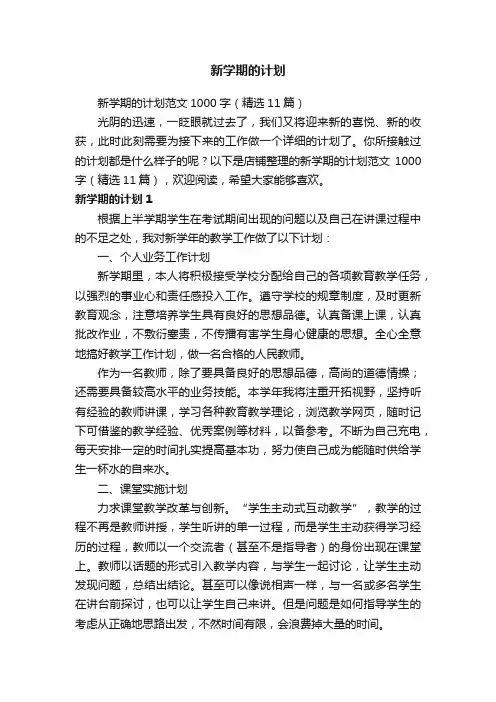 新学期的计划

新学期的计划范文 1000 字（精选 11 篇）

光阴的迅速，一眨眼就过去了，我们又将迎来新的喜悦、新的收获，此时此刻需要为接下来的工作做一个详细的计划了。你所接触过的计划都是什么样子的呢？以下是店铺整理的新学期的计划范文 1000 字（精选 11 篇），欢迎阅读，希望大家能够喜欢。

新学期的计划 1

根据上半学期学生在考试期间出现的问题以及自己在讲课过程中的不足之处，我对新学年的教学工作做了以下计划：

一、个人业务工作计划

新学期里，本人将积极接受学校分配给自己的各项教育教学任务，以强烈的事业心和责任感投入工作。遵守学校的规章制度，及时更新教育观念，注意培养学生具有良好的思想品德。认真备课上课，认真批改作业，不敷衍塞责，不传播有害学生身心健康的思想。全心全意地搞好教学工作计划，做一名合格的人民教师。

作为一名教师，除了要具备良好的思想品德，高尚的道德情操；还需要具备较高水平的业务技能。本学年我将注重开拓视野，坚持听有经验的教师讲课，学习各种教育教学理论，浏览教学网页，随时记下可借鉴的教学经验、优秀案例等材料，以备参考。不断为自己充电，每天安排一定的时间扎实提高基本功，努力使自己成为能随时供给学生一杯水的自来水。

二、课堂实施计划

力求课堂教学改革与创新。“学生主动式互动教学”，教学的过程不再是教师讲授，学生听讲的单一过程，而是学生主动获得学习经历的过程，教师以一个交流者（甚至不是指导者）的身份出现在课堂上。教师以话题的形式引入教学内容，与学生一起讨论，让学生主动发现问题，总结出结论。甚至可以像说相声一样，与一名或多名学生在讲台前探讨，也可以让学生自己来讲。但是问题是如何指导学生的考虑从正确地思路出发，不然时间有限，会浪费掉大量的时间。